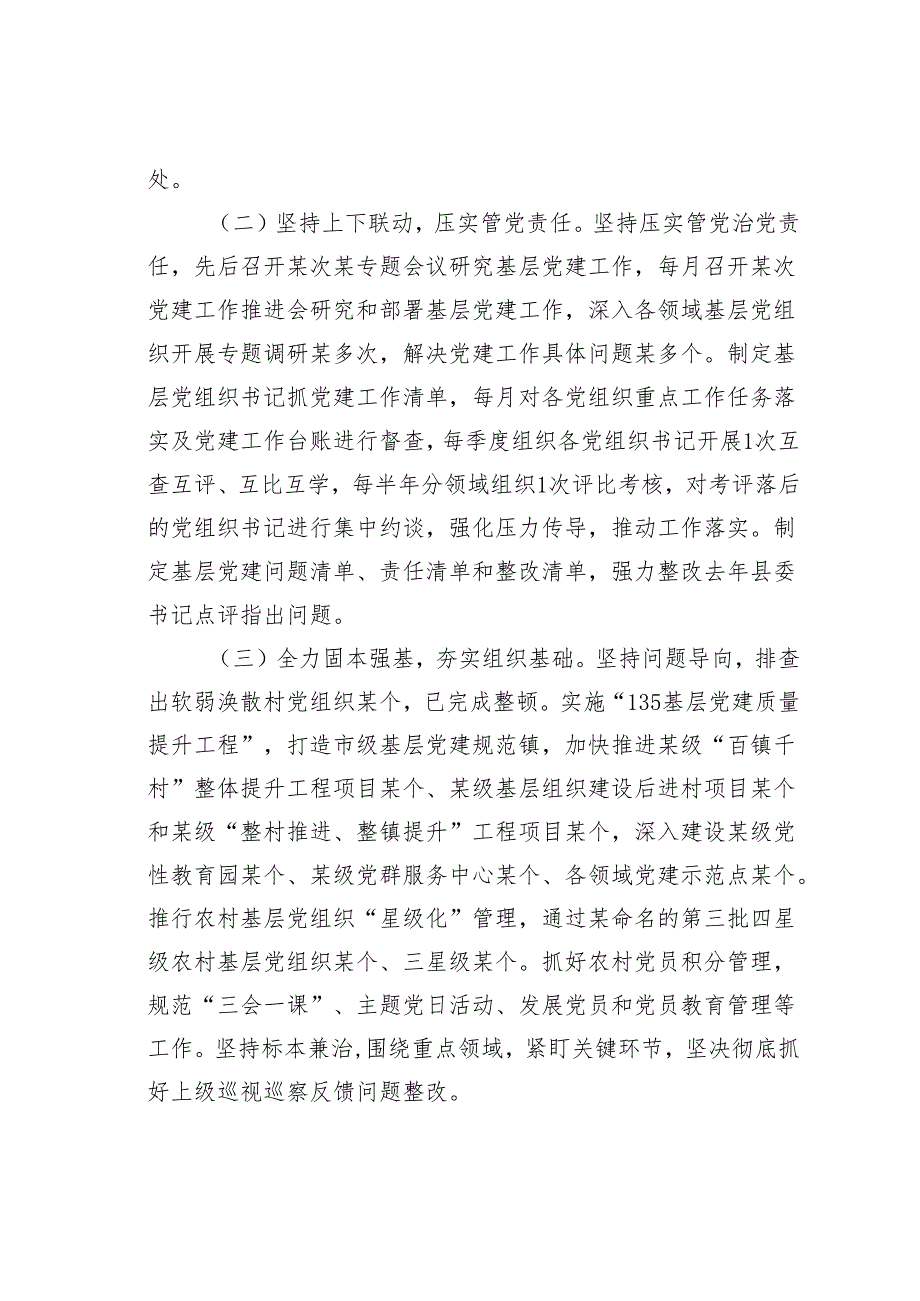 处。

（二）坚持上下联动，压实管党责任。坚持压实管党治党责任，先后召开某次某专题会议研究基层党建工作，每月召开某次党建工作推进会研究和部署基层党建工作，深入各领域基层党组织开展专题调研某多次，解决党建工作具体问题某多个。制定基层党组织书记抓党建工作清单，每月对各党组织重点工作任务落实及党建工作台账进行督查，每季度组织各党组织书记开展1次互查互评、互比互学，每半年分领域组织1次评比考核，对考评落后的党组织书记进行集中约谈，强化压力传导，推动工作落实。制定基层党建问题清单、责任清单和整改清单，强力整改去年县委书记点评指出问题。

（三）全力固本强基，夯实组织基础。坚持问题导向，排查出软弱涣散村党组织某个，已完成整顿。实施“135基层党建质量提升工程”，打造市级基层党建规范镇，加快推进某级“百镇千村”整体提升工程项目某个、某级基层组织建设后进村项目某个和某级“整村推进、整镇提升”工程项目某个，深入建设某级党性教育园某个、某级党群服务中心某个、各领域党建示范点某个。推行农村基层党组织“星级化”管理，通过某命名的第三批四星级农村基层党组织某个、三星级某个。抓好农村党员积分管理，规范“三会一课”、主题党日活动、发展党员和党员教育管理等工作。坚持标本兼治,围绕重点领域，紧盯关键环节，坚决彻底抓好上级巡视巡察反馈问题整改。